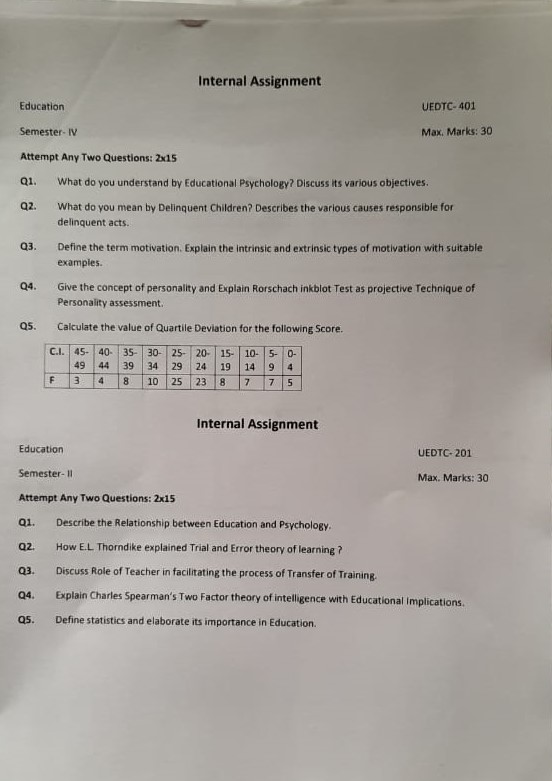 Internal Assignment

Education

UEDTC- 401

Semester- IV

Max. Marks: 30

Attempt Any Two Questions: 2x15

Q1. What do you understand by Educational Psychology? Discuss its various objectives.

Q2. What do you mean by Delinquent Children? Describes the various causes responsible for delinquent acts.

Q3. Define the term motivation. Explain the intrinsic and extrinsic types of motivation with suitable examples.

Q4. Give the concept of personality and Explain Rorschach inkblot Test as projective Technique of Personality assessment.

Q5. Calculate the value of Quartile Deviation for the following Score.

| C.I. | 45-49 | 40-44 | 35-39 | 30-34 | 25-29 | 20-24 | 15-19 | 10-14 | 5-9 | 0-4 |
|---|---|---|---|---|---|---|---|---|---|---|
| F | 3 | 4 | 8 | 10 | 25 | 23 | 8 | 7 | 7 | 5 |

Internal Assignment

Education

UEDTC- 201

Semester- II

Max. Marks: 30

Attempt Any Two Questions: 2x15

Q1. Describe the Relationship between Education and Psychology.

Q2. How E.L. Thorndike explained Trial and Error theory of learning ?

Q3. Discuss Role of Teacher in facilitating the process of Transfer of Training.

Q4. Explain Charles Spearman's Two Factor theory of intelligence with Educational Implications.

Q5. Define statistics and elaborate its importance in Education.